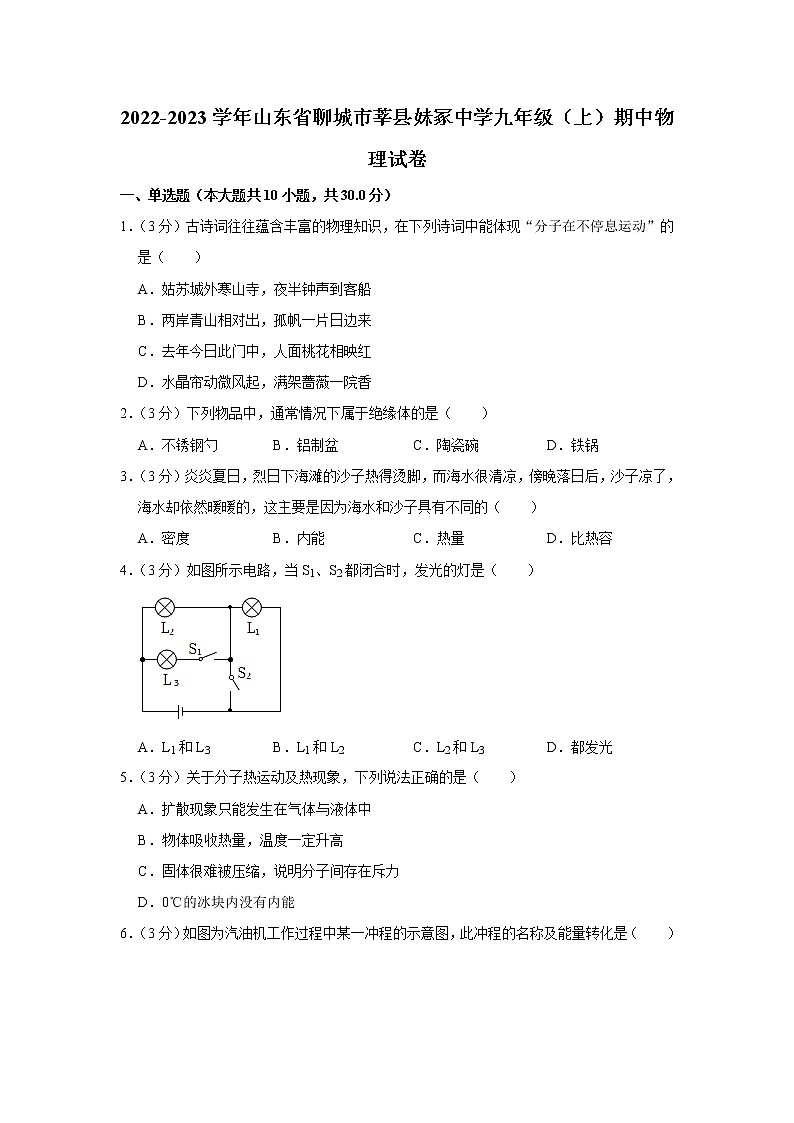 2022-2023 学年山东省聊城市莘县妹冢中学九年级（上）期中物理试卷

一、单选题（本大题共10 小题，共30.0 分）

1.（3分）古诗词往往蕴含丰富的物理知识，在下列诗词中能体现“分子在不停息运动”的是（　　）

A．姑苏城外寒山寺，夜半钟声到客船

B．两岸青山相对出，孤帆一片日边来

C．去年今日此门中，人面桃花相映红

D．水晶帘动微风起，满架蔷薇一院香

2.（3分）下列物品中，通常情况下属于绝缘体的是（　　）

A．不锈钢勺　　B．铝制盆　　C．陶瓷碗　　D．铁锅

3.（3分）炎炎夏日，烈日下海滩的沙子热得烫脚，而海水很清凉，傍晚落日后，沙子凉了，海水却依然暖暖的，这主要是因为海水和沙子具有不同的（　　）

A．密度　　B．内能　　C．热量　　D．比热容

4.（3分）如图所示电路，当 $S_1$、$S_2$都闭合时，发光的灯是（　　）

$L_2$ $L_1$ $S_1$ $L_3$ $S_2$

A．$L_1$和$L_3$　　B．$L_1$和$L_2$　　C．$L_2$和$L_3$　　D．都发光

5.（3分）关于分子热运动及热现象，下列说法正确的是（　　）

A．扩散现象只能发生在气体与液体中

B．物体吸收热量，温度一定升高

C．固体很难被压缩，说明分子间存在斥力

D．0℃的冰块内没有内能

6.（3分）如图为汽油机工作过程中某一冲程的示意图，此冲程的名称及能量转化是（　　）